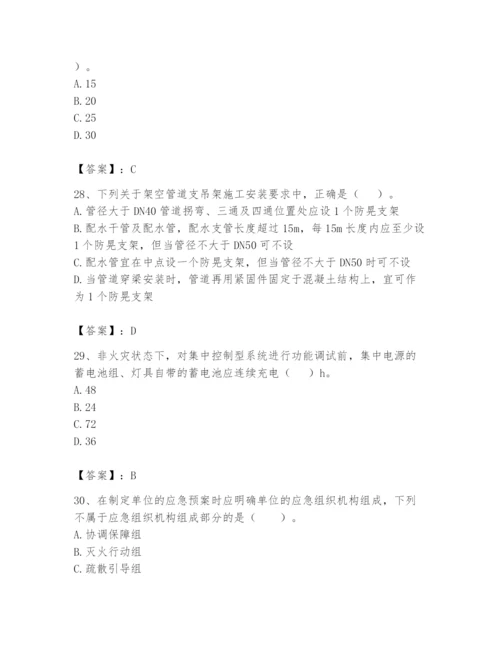 ）。
A. 15
B. 20
C. 25
D. 30

【答案】：C

28、下列关于架空管道支吊架施工安装要求中，正确是（　）。
A. 管径大于 DN40 管道拐弯、三通及四通位置处应设 1 个防晃支架
B. 配水干管及配水管，配水支管长度超过 15m，每 15m 长度内应至少设 1 个防晃支架，但当管径不大于 DN50 可不设
C. 配水管宜在中点设一个防晃支架，但当管径不大于 DN50 时可不设
D. 当管道穿梁安装时，管道再用紧固件固定于混凝土结构上，宜可作为 1 个防晃支架

【答案】：D

29、非火灾状态下，对集中控制型系统进行功能调试前，集中电源的蓄电池组、灯具自带的蓄电池应连续充电（　）h。
A. 48
B. 24
C. 72
D. 36

【答案】：B

30、在制定单位的应急预案时应明确单位的应急组织机构组成，下列不属于应急组织机构组成部分的是（　）。
A. 协调保障组
B. 灭火行动组
C. 疏散引导组